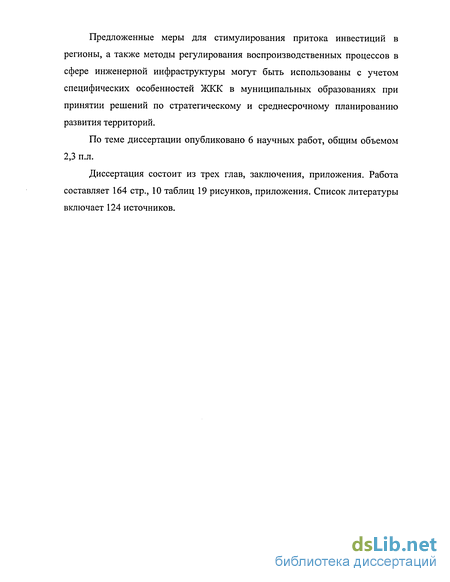 Предложенные меры для стимулирования притока инвестиций в регионы, а также методы регулирования воспроизводственных процессов в сфере инженерной инфраструктуры могут быть использованы с учетом специфических особенностей ЖКК в муниципальных образованиях при принятии решений по стратегическому и среднесрочному планированию развития территорий.

По теме диссертации опубликовано 6 научных работ, общим объемом 2,3 п.л.

Диссертация состоит из трех глав, заключения, приложения. Работа составляет 164 стр., 10 таблиц 19 рисунков, приложения. Список литературы включает 124 источников.

dsLib.net
библиотека диссертаций